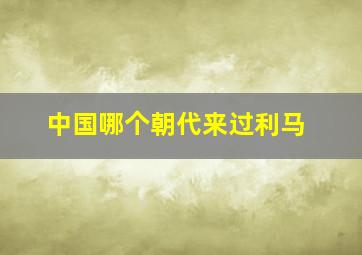 中国哪个朝代来过利马